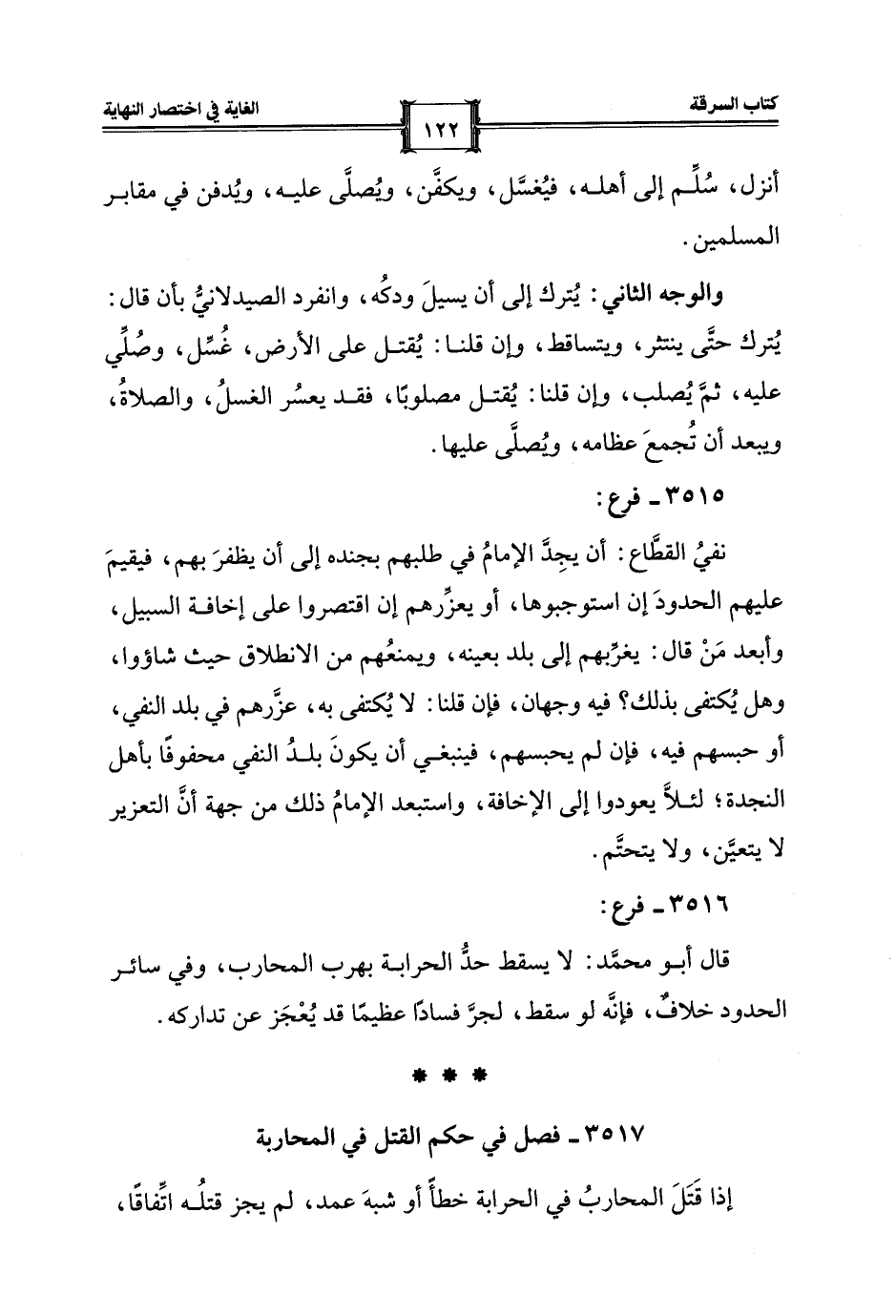 كتاب السرقة ١٢٢ الغاية في اختصار النهاية

أنزل، سُلِّم إلى أهله، فيُغسَّل، ويكفَّن، ويُصلَّى عليه، ويُدفن في مقابر المسلمين.

والوجه الثاني: يُترك إلى أن يسيلَ ودكُه، وانفرد الصيدلانيُّ بأن قال: يُترك حتَّى ينتثر، ويتساقط، وإن قلنا: يُقتل على الأرض، غُسِّل، وصُلِّي عليه، ثمَّ يُصلب، وإن قلنا: يُقتل مصلوبًا، فقد يعسُر الغسلُ، والصلاةُ، ويبعد أن تُجمعَ عظامه، ويُصلَّى عليها.

٣٥١٥ ـ فرع:

نفيُ القطَّاع: أن يجِدَّ الإمامُ في طلبهم بجنده إلى أن يظفرَ بهم، فيقيمَ عليهم الحدودَ إن استوجبوها، أو يعزِّرهم إن اقتصروا على إخافة السبيل، وأبعد مَنْ قال: يغرِّبهم إلى بلد بعينه، ويمنعُهم من الانطلاق حيث شاؤوا، وهل يُكتفى بذلك؟ فيه وجهان، فإن قلنا: لا يُكتفى به، عزَّرهم في بلد النفي، أو حبسهم فيه، فإن لم يحبسهم، فينبغي أن يكونَ بلدُ النفي محفوفًا بأهل النجدة؛ لئلاَّ يعودوا إلى الإخافة، واستبعد الإمامُ ذلك من جهة أنَّ التعزير لا يتعيَّن، ولا يتحتَّم.

٣٥١٦ ـ فرع:

قال أبو محمَّد: لا يسقط حدُّ الحرابة بهرب المحارب، وفي سائر الحدود خلافٌ، فإنَّه لو سقط، لجرَّ فسادًا عظيمًا قد يُعْجَز عن تداركه.

* * *

٣٥١٧ ـ فصل في حكم القتل في المحاربة

إذا قَتَلَ المحاربُ في الحرابة خطأً أو شبهَ عمد، لم يجز قتلُه اتِّفاقًا،